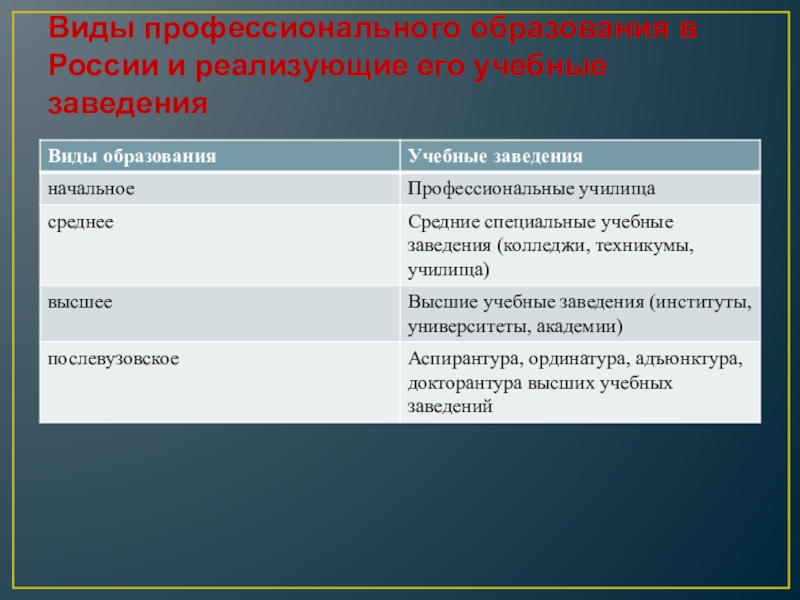 Виды профессионального образования в России и реализующие его учебные заведения

| Виды образования | Учебные заведения |
|---|---|
| начальное | Профессиональные училища |
| среднее | Средние специальные учебные заведения (колледжи, техникумы, училища) |
| высшее | Высшие учебные заведения (институты, университеты, академии) |
| послевузовское | Аспирантура, ординатура, адъюнктура, докторантура высших учебных заведений |